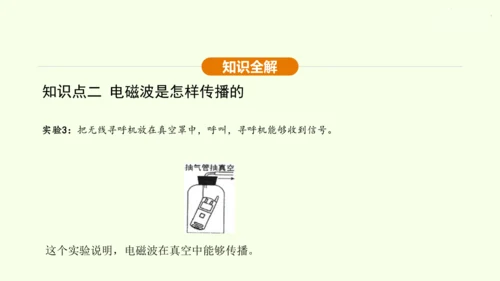 知识全解

知识点二 电磁波是怎样传播的

实验3：把无线寻呼机放在真空罩中，呼叫，寻呼机能够收到信号。

抽气管抽真空

这个实验说明，电磁波在真空中能够传播。